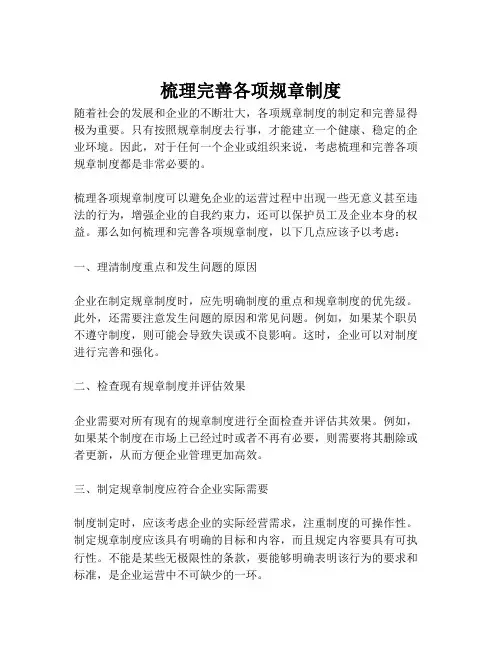 梳理完善各项规章制度

随着社会的发展和企业的不断壮大，各项规章制度的制定和完善显得极为重要。只有按照规章制度去行事，才能建立一个健康、稳定的企业环境。因此，对于任何一个企业或组织来说，考虑梳理和完善各项规章制度都是非常必要的。

梳理各项规章制度可以避免企业的运营过程中出现一些无意义甚至违法的行为，增强企业的自我约束力，还可以保护员工及企业本身的权益。那么如何梳理和完善各项规章制度，以下几点应该予以考虑：

一、理清制度重点和发生问题的原因

企业在制定规章制度时，应先明确制度的重点和规章制度的优先级。此外，还需要注意发生问题的原因和常见问题。例如，如果某个职员不遵守制度，则可能会导致失误或不良影响。这时，企业可以对制度进行完善和强化。

二、检查现有规章制度并评估效果

企业需要对所有现有的规章制度进行全面检查并评估其效果。例如，如果某个制度在市场上已经过时或者不再有必要，则需要将其删除或者更新，从而方便企业管理更加高效。

三、制定规章制度应符合企业实际需要

制度制定时，应该考虑企业的实际经营需求，注重制度的可操作性。制定规章制度应该具有明确的目标和内容，而且规定内容要具有可执行性。不能是某些无极限性的条款，要能够明确表明该行为的要求和标准，是企业运营中不可缺少的一环。